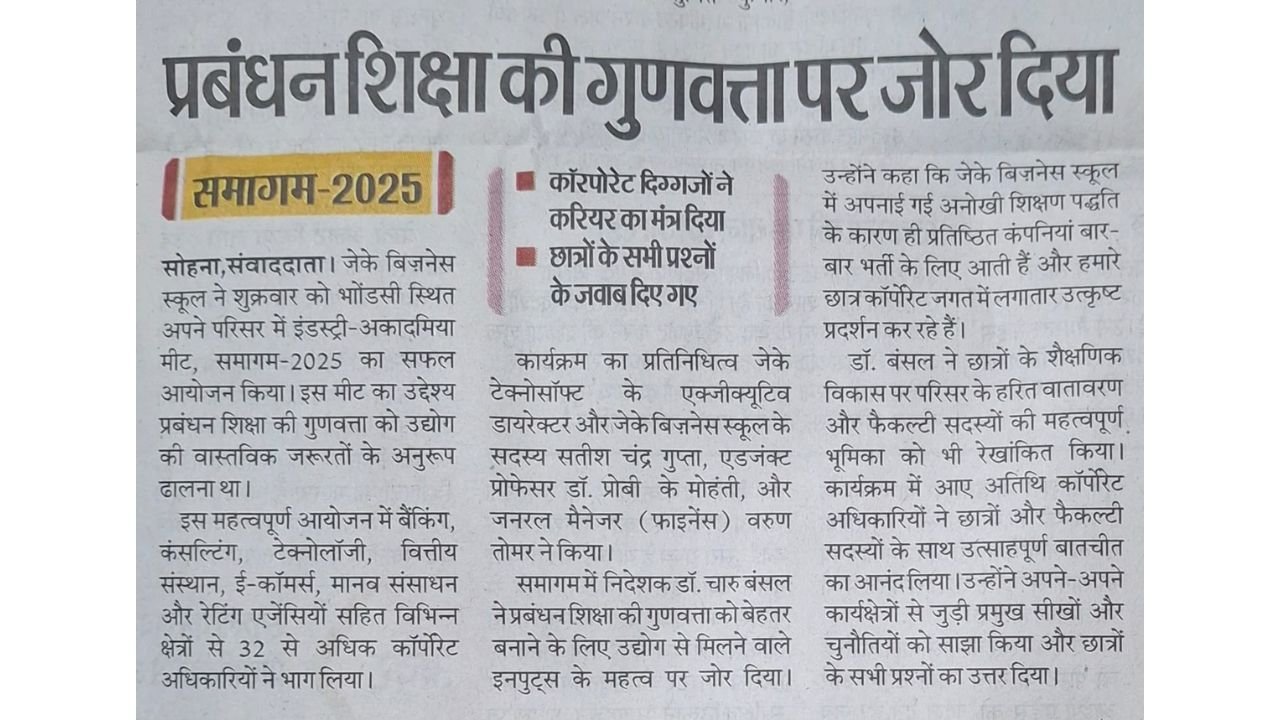 प्रबंधन शिक्षा की गुणवत्ता पर जोर दिया

समागम-2025

सोहना, संवाददाता। जेके बिज़नेस स्कूल ने शुक्रवार को भोंडसी स्थित अपने परिसर में इंडस्ट्री-अकादमिया मीट, समागम-2025 का सफल आयोजन किया। इस मीट का उद्देश्य प्रबंधन शिक्षा की गुणवत्ता को उद्योग की वास्तविक जरूरतों के अनुरूप ढालना था।

इस महत्वपूर्ण आयोजन में बैंकिंग, कंसल्टिंग, टेक्नोलॉजी, वित्तीय संस्थान, ई-कॉमर्स, मानव संसाधन और रेटिंग एजेंसियों सहित विभिन्न क्षेत्रों से 32 से अधिक कॉर्पोरेट अधिकारियों ने भाग लिया।

■ कॉरपोरेट दिग्गजों ने करियर का मंत्र दिया
■ छात्रों के सभी प्रश्नों के जवाब दिए गए

कार्यक्रम का प्रतिनिधित्व जेके टेक्नोसॉफ्ट के एक्जीक्यूटिव डायरेक्टर और जेके बिज़नेस स्कूल के सदस्य सतीश चंद्र गुप्ता, एडजंक्ट प्रोफेसर डॉ. प्रोबी के मोहंती, और जनरल मैनेजर (फाइनेंस) वरुण तोमर ने किया।

समागम में निदेशक डॉ. चारु बंसल ने प्रबंधन शिक्षा की गुणवत्ता को बेहतर बनाने के लिए उद्योग से मिलने वाले इनपुट्स के महत्व पर जोर दिया।

उन्होंने कहा कि जेके बिज़नेस स्कूल में अपनाई गई अनोखी शिक्षण पद्धति के कारण ही प्रतिष्ठित कंपनियां बार-बार भर्ती के लिए आती हैं और हमारे छात्र कॉर्पोरेट जगत में लगातार उत्कृष्ट प्रदर्शन कर रहे हैं।

डॉ. बंसल ने छात्रों के शैक्षणिक विकास पर परिसर के हरित वातावरण और फैकल्टी सदस्यों की महत्वपूर्ण भूमिका को भी रेखांकित किया। कार्यक्रम में आए अतिथि कॉर्पोरेट अधिकारियों ने छात्रों और फैकल्टी सदस्यों के साथ उत्साहपूर्ण बातचीत का आनंद लिया। उन्होंने अपने-अपने कार्यक्षेत्रों से जुड़ी प्रमुख सीखों और चुनौतियों को साझा किया और छात्रों के सभी प्रश्नों का उत्तर दिया।